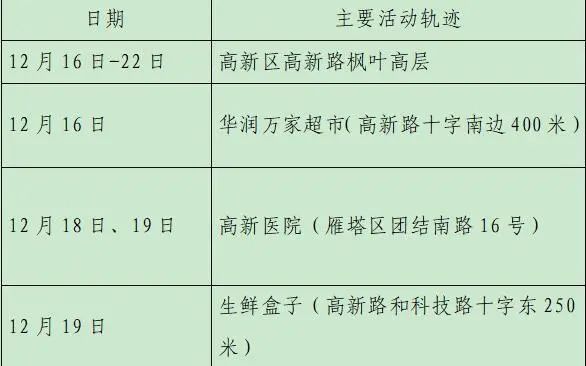 | 日期 | 主要活动轨迹 |
|---|---|
| 12月16日-22日 | 高新区高新路枫叶高层 |
| 12月16日 | 华润万家超市(高新路十字南边400米) |
| 12月18日、19日 | 高新医院(雁塔区团结南路16号) |
| 12月19日 | 生鲜盒子(高新路和科技路十字东250米) |